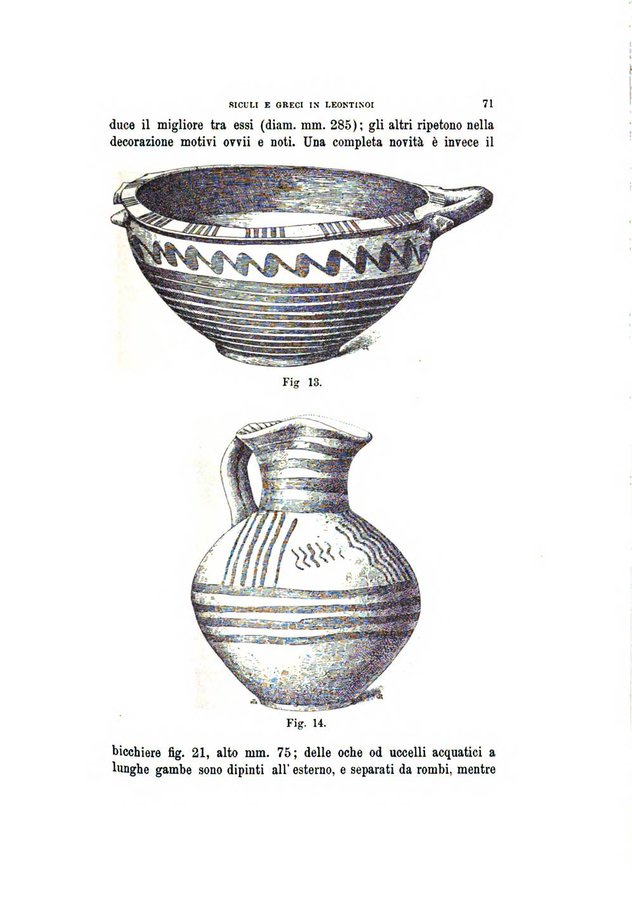 SICULI E GRECI IN LEONTINOI 71

duce il migliore tra essi (diam. mm. 285); gli altri ripetono nella decorazione motivi ovvii e noti. Una completa novità è invece il

Fig 13.

Fig. 14.

bicchiere fig. 21, alto mm. 75; delle oche od uccelli acquatici a lunghe gambe sono dipinti all' esterno, e separati da rombi, mentre